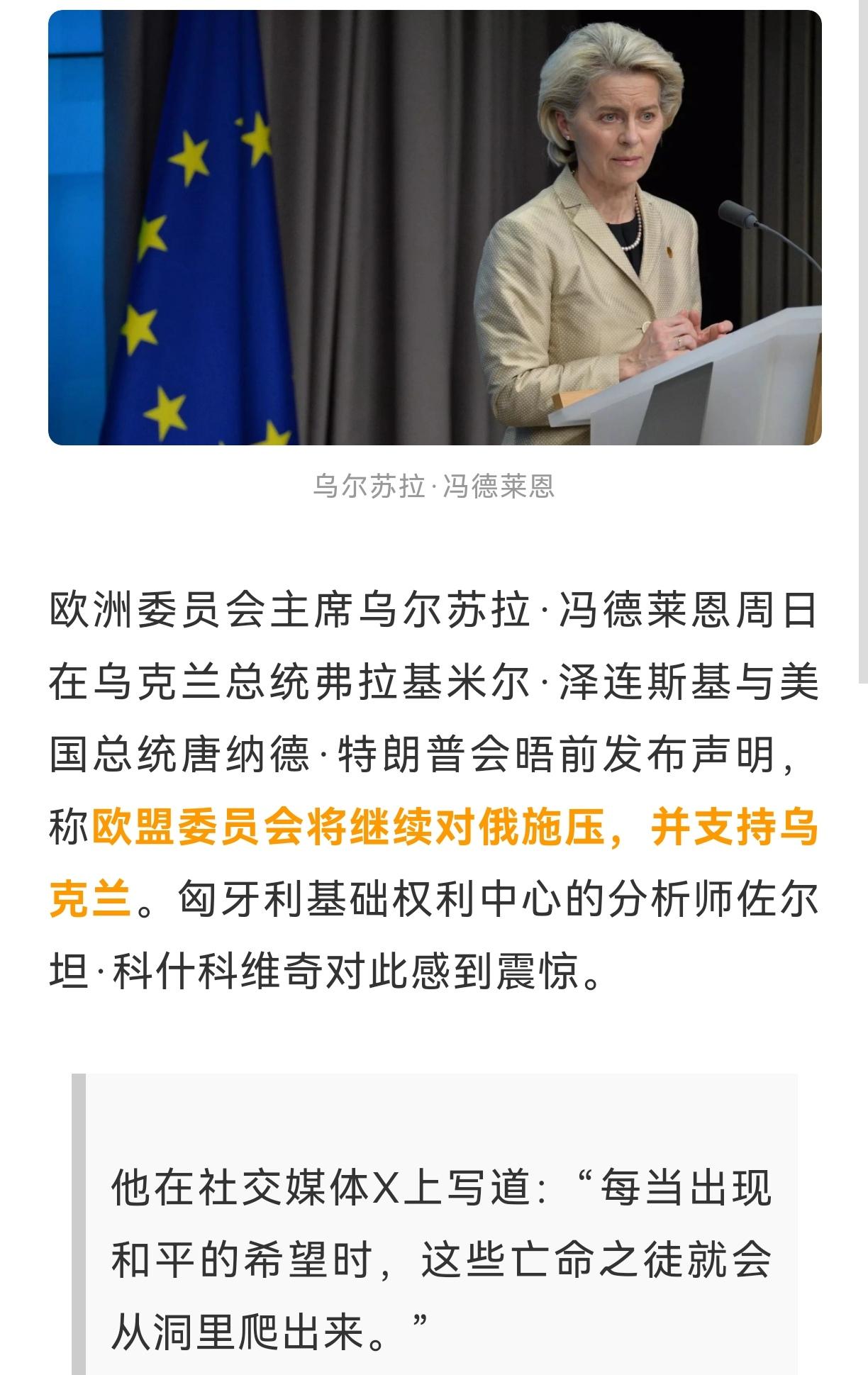 乌尔苏拉·冯德莱恩

欧洲委员会主席乌尔苏拉·冯德莱恩周日在乌克兰总统弗拉基米尔·泽连斯基与美国总统唐纳德·特朗普会晤前发布声明，称欧盟委员会将继续对俄施压，并支持乌克兰。匈牙利基础权利中心的分析师佐尔坦·科什科维奇对此感到震惊。

他在社交媒体X上写道：“每当出现和平的希望时，这些亡命之徒就会从洞里爬出来。”